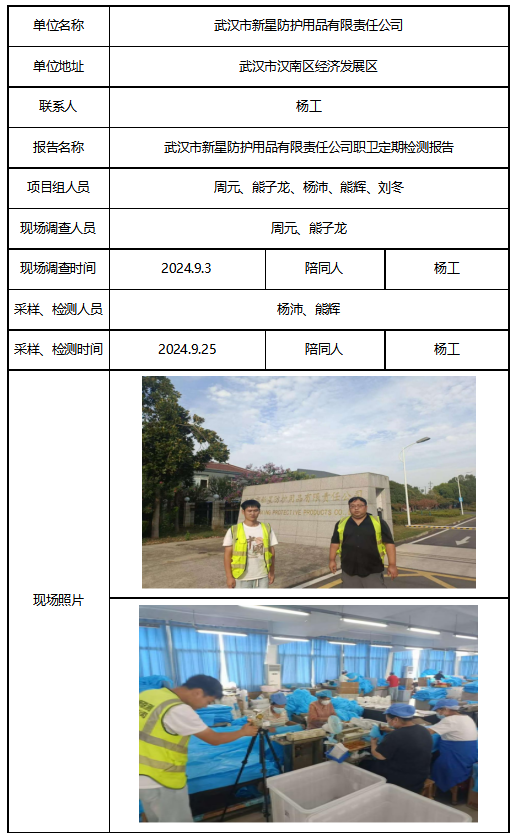 | 单位名称 | 武汉市新星防护用品有限责任公司 | | |
|---|---|---|---|
| 单位地址 | 武汉市汉南区经济发展区 | | |
| 联系人 | 杨工 | | |
| 报告名称 | 武汉市新星防护用品有限责任公司职卫定期检测报告 | | |
| 项目组人员 | 周元、熊子龙、杨沛、熊辉、刘冬 | | |
| 现场调查人员 | 周元、熊子龙 | | |
| 现场调查时间 | 2024.9.3 | 陪同人 | 杨工 |
| 采样、检测人员 | 杨沛、熊辉 | | |
| 采样、检测时间 | 2024.9.25 | 陪同人 | 杨工 |
| 现场照片 | | | |